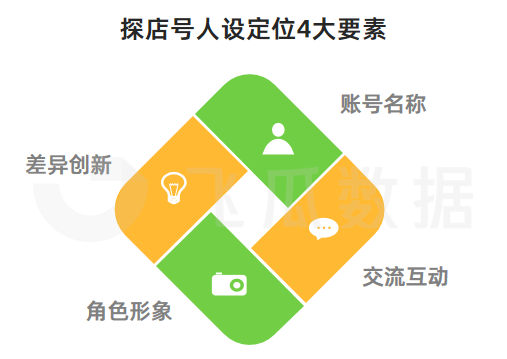 探店号人设定位4大要素

账号名称

差异创新

飞瓜数据

交流互动

角色形象